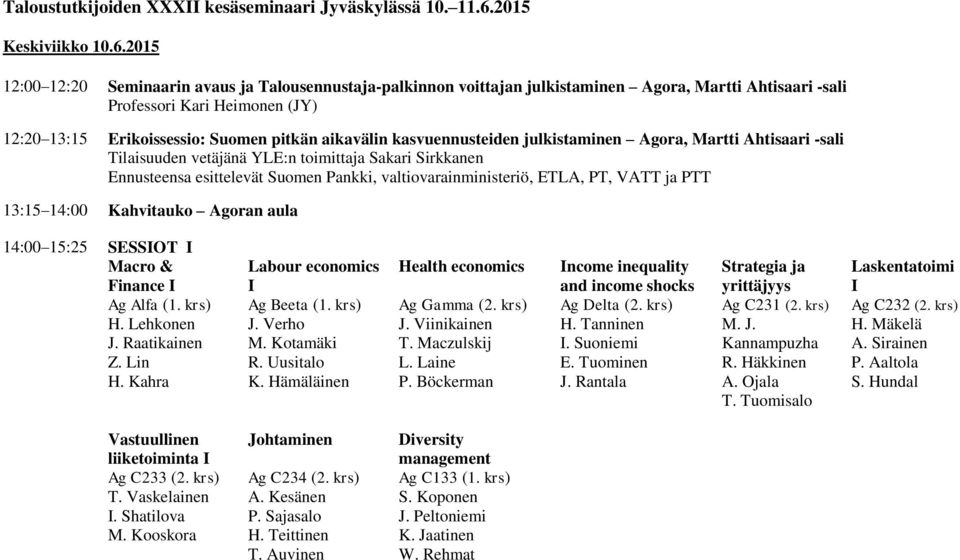 Taloustutkijoiden XXXII kesäseminaari Jyväskylässä 10.–11.6.2015

Keskiviikko 10.6.2015

12:00–12:20 Seminaarin avaus ja Talousennustaja-palkinnon voittajan julkistaminen – Agora, Martti Ahtisaari -sali
Professori Kari Heimonen (JY)

12:20–13:15 Erikoissessio: Suomen pitkän aikavälin kasvuennusteiden julkistaminen – Agora, Martti Ahtisaari -sali
Tilaisuuden vetäjänä YLE:n toimittaja Sakari Sirkkanen
Ennusteensa esittelevät Suomen Pankki, valtiovarainministeriö, ETLA, PT, VATT ja PTT

13:15–14:00 Kahvitauko – Agoran aula

14:00–15:25 SESSIOT I

| Macro & Finance I | Labour economics I | Health economics | Income inequality and income shocks | Strategia ja yrittäjyys | Laskentatoimi I |
|---|---|---|---|---|---|
| Ag Alfa (1. krs) | Ag Beeta (1. krs) | Ag Gamma (2. krs) | Ag Delta (2. krs) | Ag C231 (2. krs) | Ag C232 (2. krs) |
| H. Lehkonen | J. Verho | J. Viinikainen | H. Tanninen | M. J. Kannampuzha | H. Mäkelä |
| J. Raatikainen | M. Kotamäki | T. Maczulskij | I. Suoniemi | R. Häkkinen | A. Sirainen |
| Z. Lin | R. Uusitalo | L. Laine | E. Tuominen | A. Ojala | P. Aaltola |
| H. Kahra | K. Hämäläinen | P. Böckerman | J. Rantala | T. Tuomisalo | S. Hundal |

| Vastuullinen liiketoiminta I | Johtaminen | Diversity management |
|---|---|---|
| Ag C233 (2. krs) | Ag C234 (2. krs) | Ag C133 (1. krs) |
| T. Vaskelainen | A. Kesänen | S. Koponen |
| I. Shatilova | P. Sajasalo | J. Peltoniemi |
| M. Kooskora | H. Teittinen | K. Jaatinen |
| | T. Auvinen | W. Rehmat |